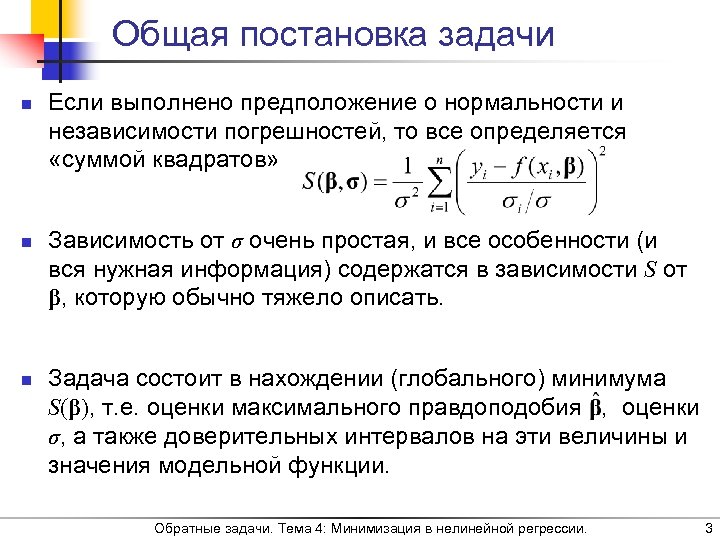 Общая постановка задачи

Если выполнено предположение о нормальности и независимости погрешностей, то все определяется «суммой квадратов» $S(\boldsymbol{\beta}, \boldsymbol{\sigma}) = \frac{1}{\sigma^2} \sum_{i=1}^{n} \left( \frac{y_i - f(x_i, \boldsymbol{\beta})}{\sigma_i / \sigma} \right)^2$

Зависимость от $\sigma$ очень простая, и все особенности (и вся нужная информация) содержатся в зависимости $S$ от $\boldsymbol{\beta}$, которую обычно тяжело описать.

Задача состоит в нахождении (глобального) минимума $S(\boldsymbol{\beta})$, т.е. оценки максимального правдоподобия $\hat{\boldsymbol{\beta}}$, оценки $\sigma$, а также доверительных интервалов на эти величины и значения модельной функции.

Обратные задачи. Тема 4: Минимизация в нелинейной регрессии. 3